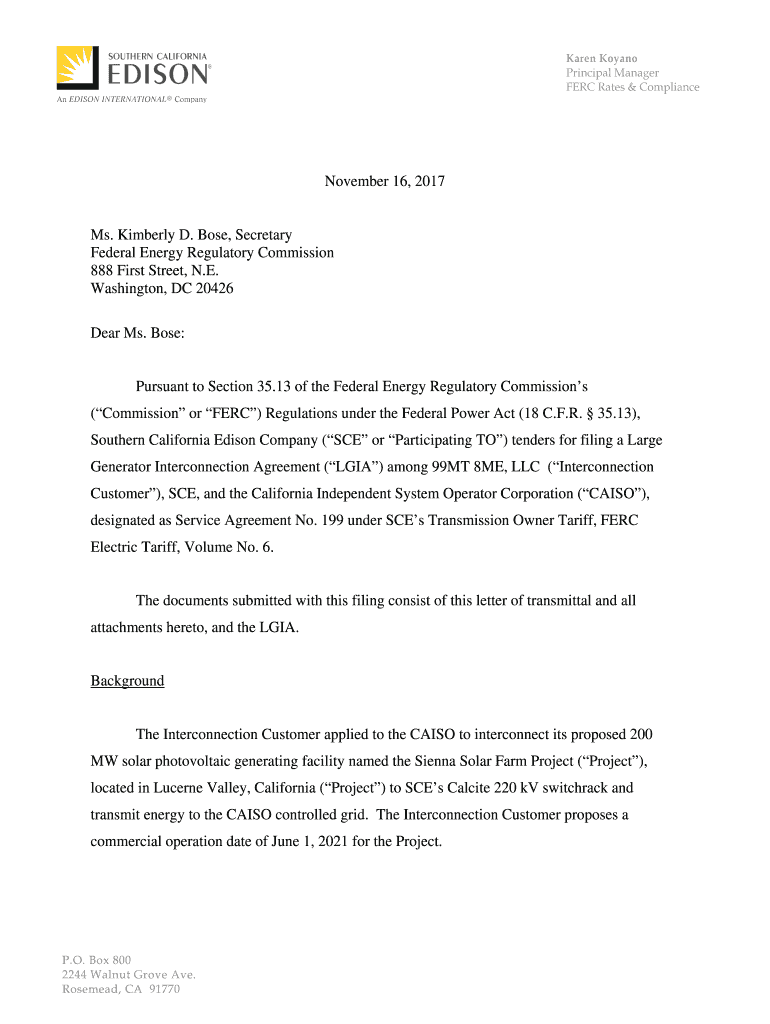 SOUTHERN CALIFORNIA
EDISON®
An EDISON INTERNATIONAL® Company

Karen Koyano
Principal Manager
FERC Rates & Compliance

November 16, 2017

Ms. Kimberly D. Bose, Secretary
Federal Energy Regulatory Commission
888 First Street, N.E.
Washington, DC 20426

Dear Ms. Bose:

Pursuant to Section 35.13 of the Federal Energy Regulatory Commission's ("Commission" or "FERC") Regulations under the Federal Power Act (18 C.F.R. § 35.13), Southern California Edison Company ("SCE" or "Participating TO") tenders for filing a Large Generator Interconnection Agreement ("LGIA") among 99MT 8ME, LLC ("Interconnection Customer"), SCE, and the California Independent System Operator Corporation ("CAISO"), designated as Service Agreement No. 199 under SCE's Transmission Owner Tariff, FERC Electric Tariff, Volume No. 6.

The documents submitted with this filing consist of this letter of transmittal and all attachments hereto, and the LGIA.

Background

The Interconnection Customer applied to the CAISO to interconnect its proposed 200 MW solar photovoltaic generating facility named the Sienna Solar Farm Project ("Project"), located in Lucerne Valley, California ("Project") to SCE's Calcite 220 kV switchrack and transmit energy to the CAISO controlled grid. The Interconnection Customer proposes a commercial operation date of June 1, 2021 for the Project.

P.O. Box 800
2244 Walnut Grove Ave.
Rosemead, CA 91770